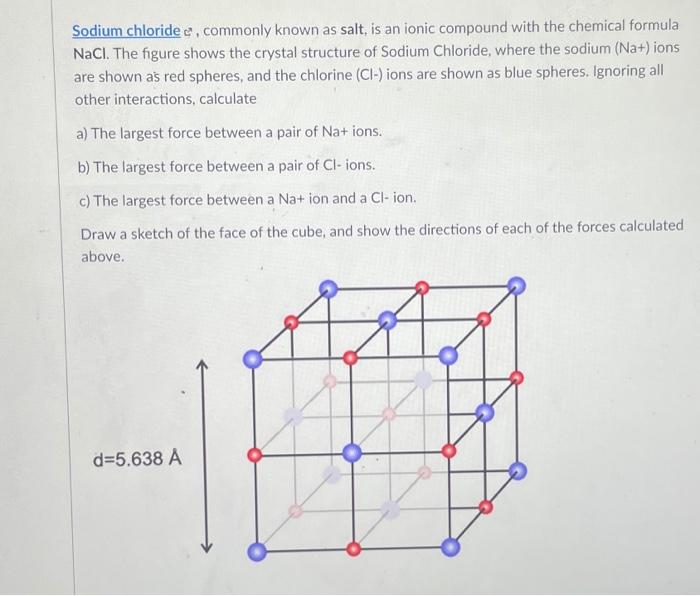 Sodium chloride, commonly known as salt, is an ionic compound with the chemical formula NaCl. The figure shows the crystal structure of Sodium Chloride, where the sodium (Na+) ions are shown as red spheres, and the chlorine (Cl-) ions are shown as blue spheres. Ignoring all other interactions, calculate

a) The largest force between a pair of Na+ ions.

b) The largest force between a pair of Cl- ions.

c) The largest force between a Na+ ion and a Cl- ion.

Draw a sketch of the face of the cube, and show the directions of each of the forces calculated above.

d=5.638 Å